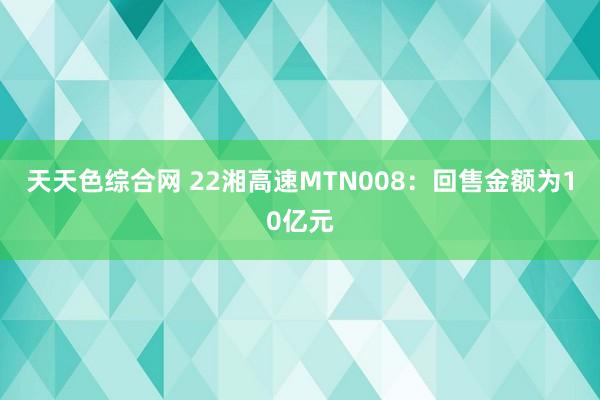 天天色综合网 22湘高速MTN008：回售金额为10亿元